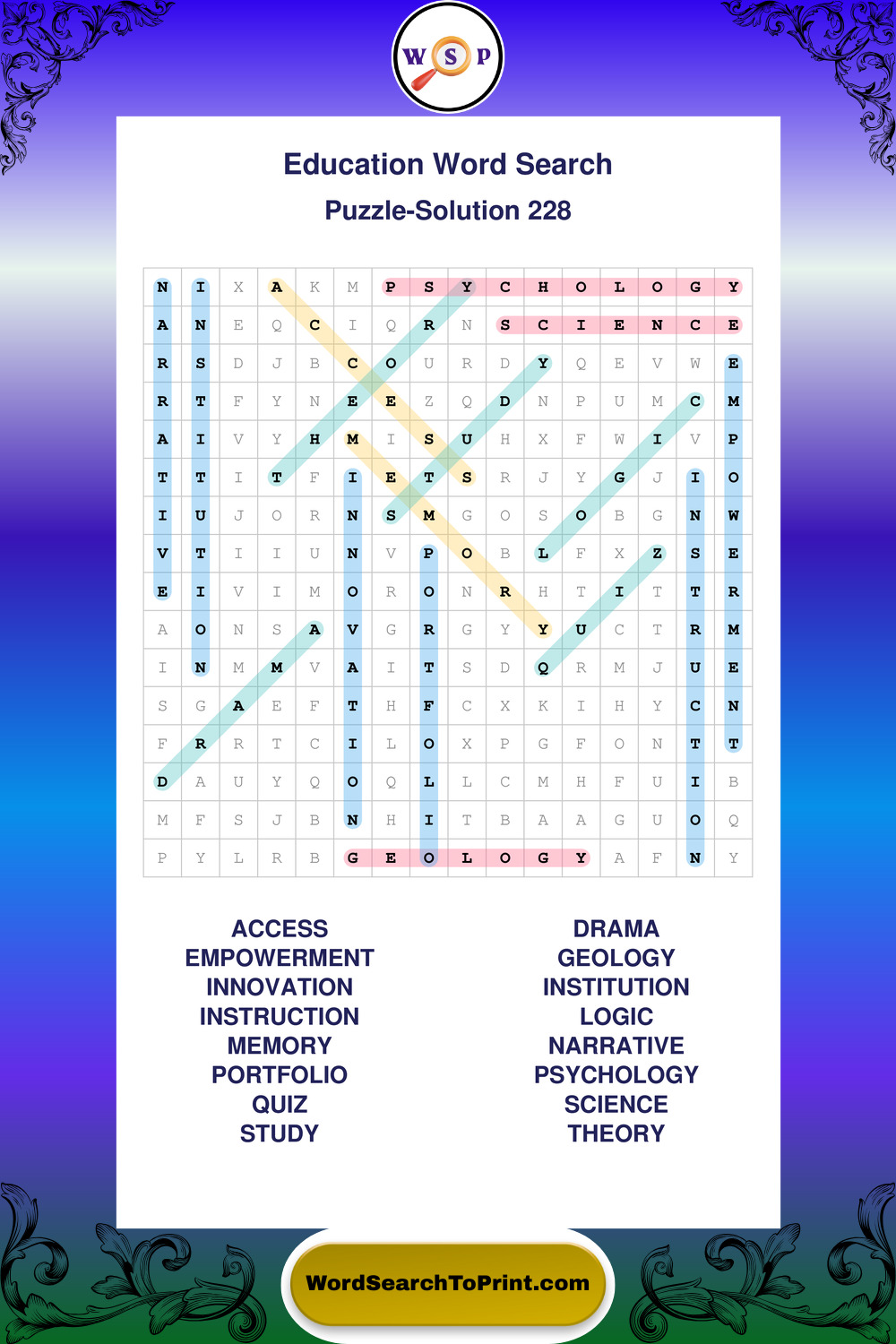 W S P

Education Word Search

Puzzle-Solution 228

| N | I | X | A | K | M | P | S | Y | C | H | O | L | O | G | Y |
|---|---|---|---|---|---|---|---|---|---|---|---|---|---|---|---|
| A | N | E | Q | C | I | Q | R | N | S | C | I | E | N | C | E |
| R | S | D | J | B | C | O | U | R | D | Y | Q | E | V | W | E |
| R | T | F | Y | N | E | E | Z | Q | D | N | P | U | M | C | M |
| A | I | V | Y | H | M | I | S | U | H | X | F | W | I | V | P |
| T | T | I | T | F | I | E | T | S | R | J | Y | G | J | I | O |
| I | U | J | O | R | N | S | M | G | O | S | O | B | G | N | W |
| V | T | I | I | U | N | V | P | O | B | L | F | X | Z | S | E |
| E | I | V | I | M | O | R | O | N | R | H | T | I | T | T | R |
| A | O | N | S | A | V | G | R | G | Y | Y | U | C | T | R | M |
| I | N | M | M | V | A | I | T | S | D | Q | R | M | J | U | E |
| S | G | A | E | F | T | H | F | C | X | K | I | H | Y | C | N |
| F | R | R | T | C | I | L | O | X | P | G | F | O | N | T | T |
| D | A | U | Y | Q | O | Q | L | L | C | M | H | F | U | I | B |
| M | F | S | J | B | N | H | I | T | B | A | A | G | U | O | Q |
| P | Y | L | R | B | G | E | O | L | O | G | Y | A | F | N | Y |

ACCESS
EMPOWERMENT
INNOVATION
INSTRUCTION
MEMORY
PORTFOLIO
QUIZ
STUDY

DRAMA
GEOLOGY
INSTITUTION
LOGIC
NARRATIVE
PSYCHOLOGY
SCIENCE
THEORY

WordSearchToPrint.com